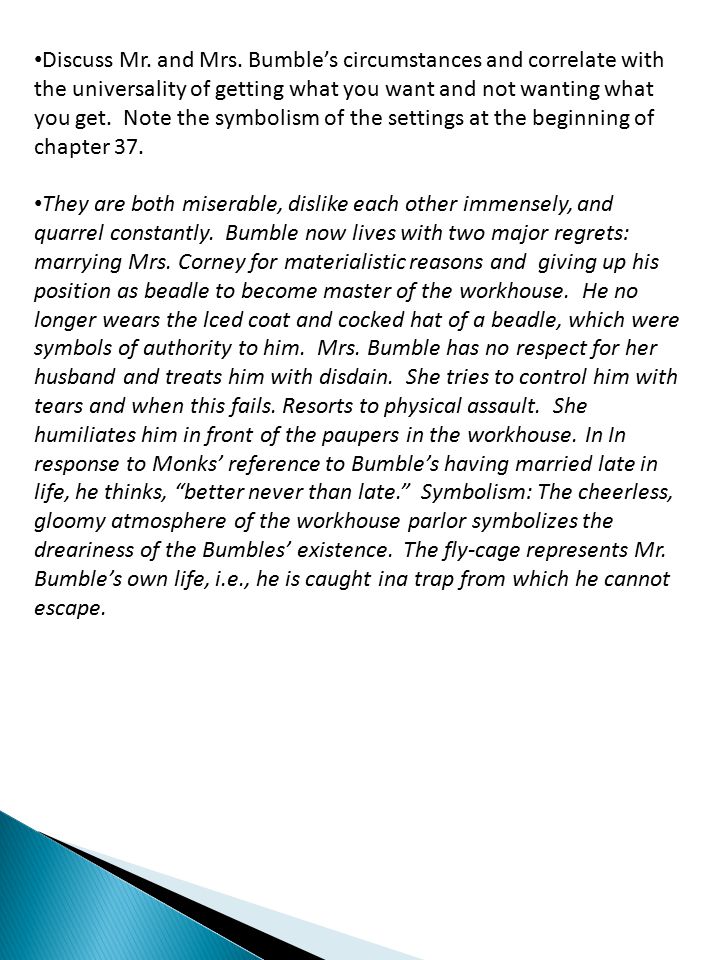 •Discuss Mr. and Mrs. Bumble's circumstances and correlate with the universality of getting what you want and not wanting what you get. Note the symbolism of the settings at the beginning of chapter 37.

•They are both miserable, dislike each other immensely, and quarrel constantly. Bumble now lives with two major regrets: marrying Mrs. Corney for materialistic reasons and giving up his position as beadle to become master of the workhouse. He no longer wears the lced coat and cocked hat of a beadle, which were symbols of authority to him. Mrs. Bumble has no respect for her husband and treats him with disdain. She tries to control him with tears and when this fails. Resorts to physical assault. She humiliates him in front of the paupers in the workhouse. In In response to Monks' reference to Bumble's having married late in life, he thinks, "better never than late." Symbolism: The cheerless, gloomy atmosphere of the workhouse parlor symbolizes the dreariness of the Bumbles' existence. The fly-cage represents Mr. Bumble's own life, i.e., he is caught ina trap from which he cannot escape.